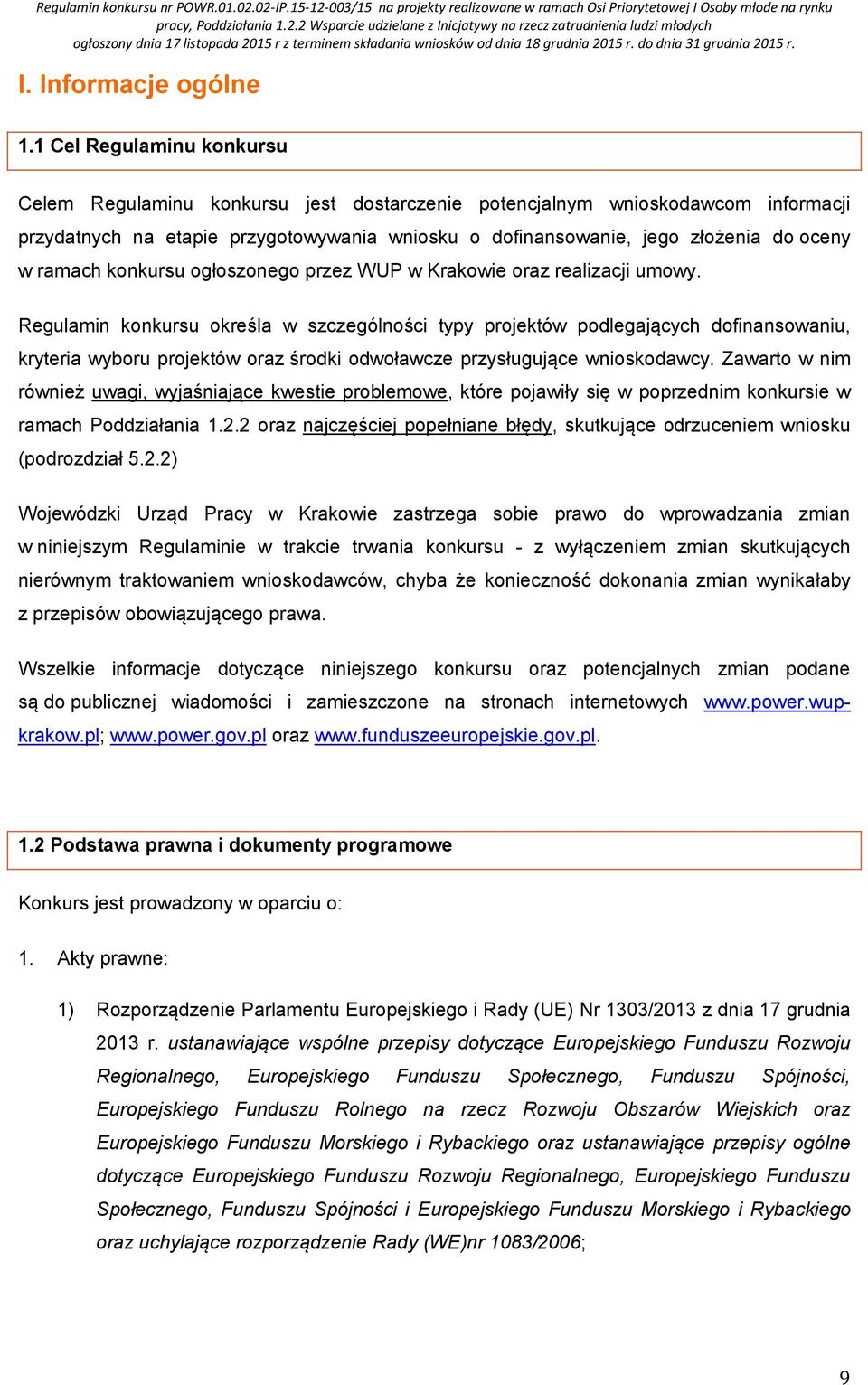 Regulamin konkursu nr POWR.01.02.02-IP.15-12-003/15 na projekty realizowane w ramach Osi Priorytetowej I Osoby młode na rynku pracy, Poddziałania 1.2.2 Wsparcie udzielane z Inicjatywy na rzecz zatrudnienia ludzi młodych ogłoszony dnia 17 listopada 2015 r z terminem składania wniosków od dnia 18 grudnia 2015 r. do dnia 31 grudnia 2015 r.

I. Informacje ogólne

1.1 Cel Regulaminu konkursu

Celem Regulaminu konkursu jest dostarczenie potencjalnym wnioskodawcom informacji przydatnych na etapie przygotowywania wniosku o dofinansowanie, jego złożenia do oceny w ramach konkursu ogłoszonego przez WUP w Krakowie oraz realizacji umowy.

Regulamin konkursu określa w szczególności typy projektów podlegających dofinansowaniu, kryteria wyboru projektów oraz środki odwoławcze przysługujące wnioskodawcy. Zawarto w nim również uwagi, wyjaśniające kwestie problemowe, które pojawiły się w poprzednim konkursie w ramach Poddziałania 1.2.2 oraz najczęściej popełniane błędy, skutkujące odrzuceniem wniosku (podrozdział 5.2.2)

Wojewódzki Urząd Pracy w Krakowie zastrzega sobie prawo do wprowadzania zmian w niniejszym Regulaminie w trakcie trwania konkursu - z wyłączeniem zmian skutkujących nierównym traktowaniem wnioskodawców, chyba że konieczność dokonania zmian wynikałaby z przepisów obowiązującego prawa.

Wszelkie informacje dotyczące niniejszego konkursu oraz potencjalnych zmian podane są do publicznej wiadomości i zamieszczone na stronach internetowych www.power.wup-krakow.pl; www.power.gov.pl oraz www.funduszeeuropejskie.gov.pl.

1.2 Podstawa prawna i dokumenty programowe

Konkurs jest prowadzony w oparciu o:

1. Akty prawne:

1) Rozporządzenie Parlamentu Europejskiego i Rady (UE) Nr 1303/2013 z dnia 17 grudnia 2013 r. ustanawiające wspólne przepisy dotyczące Europejskiego Funduszu Rozwoju Regionalnego, Europejskiego Funduszu Społecznego, Funduszu Spójności, Europejskiego Funduszu Rolnego na rzecz Rozwoju Obszarów Wiejskich oraz Europejskiego Funduszu Morskiego i Rybackiego oraz ustanawiające przepisy ogólne dotyczące Europejskiego Funduszu Rozwoju Regionalnego, Europejskiego Funduszu Społecznego, Funduszu Spójności i Europejskiego Funduszu Morskiego i Rybackiego oraz uchylające rozporządzenie Rady (WE)nr 1083/2006;

9